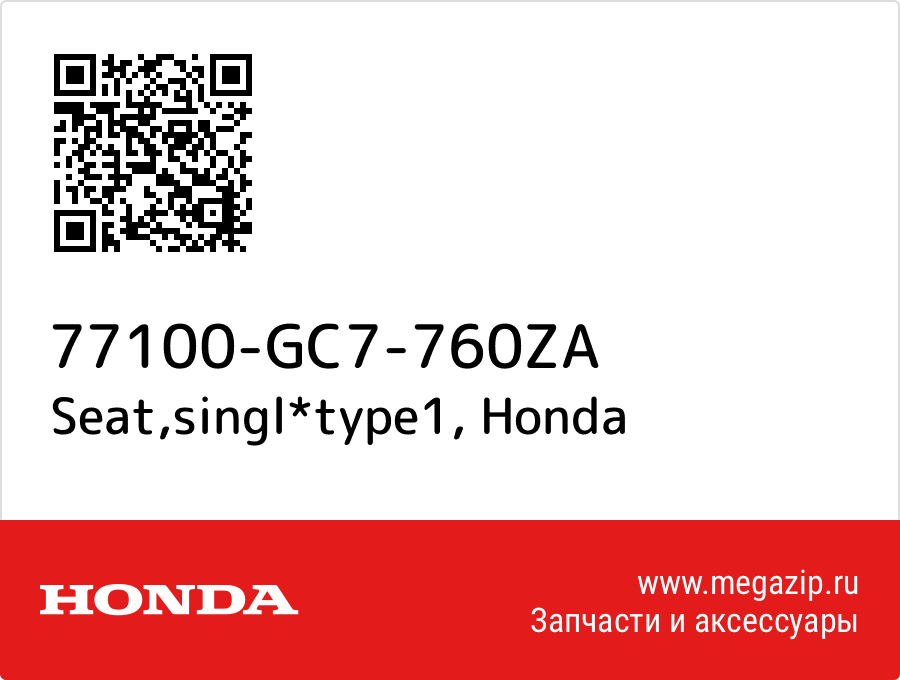 77100-GC7-760ZA
Seat,singl*type1, Honda

HONDA

www.megazip.ru
Запчасти и аксессуары